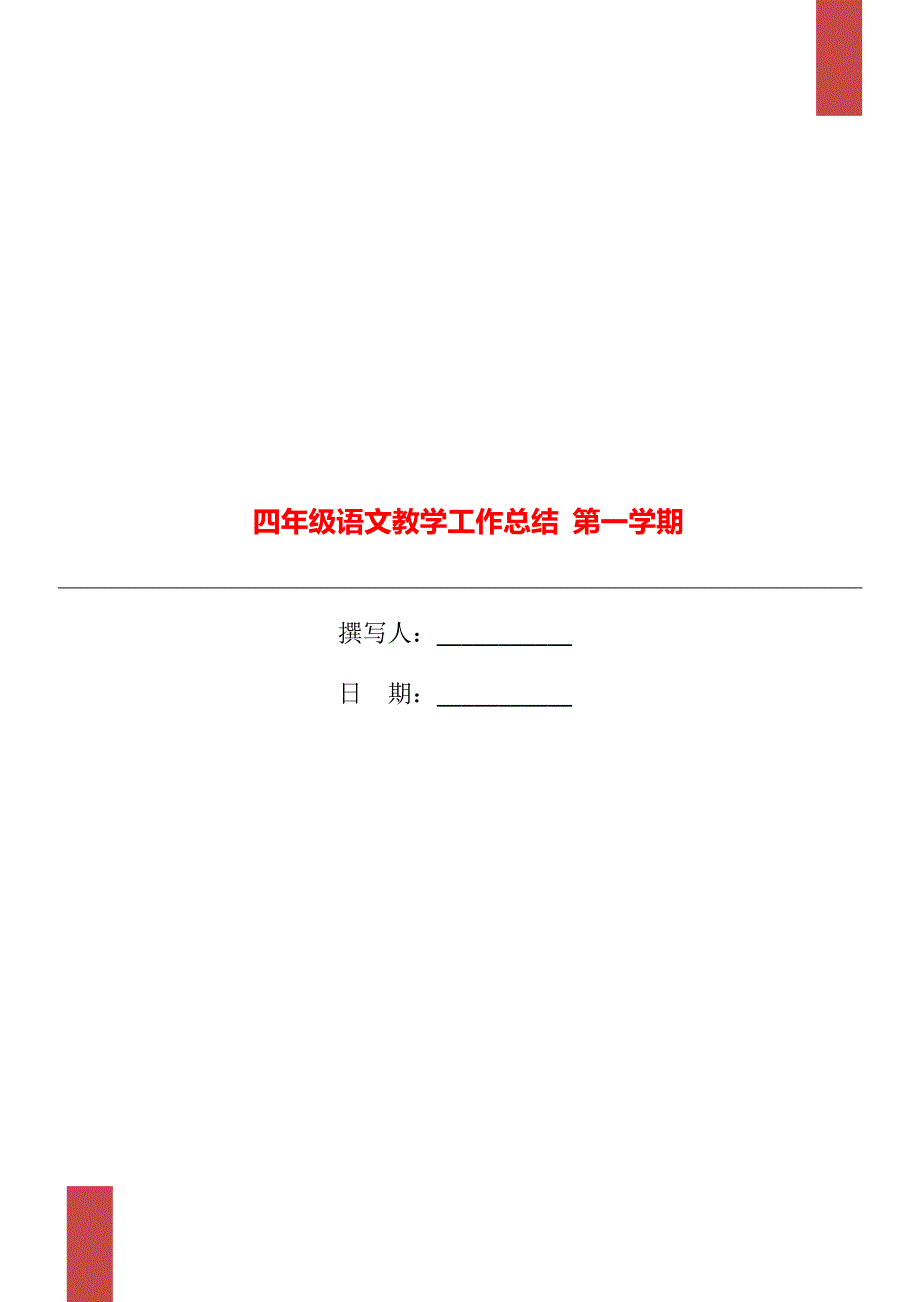 四年级语文教学工作总结 第一学期

撰写人：___________

日　期：___________